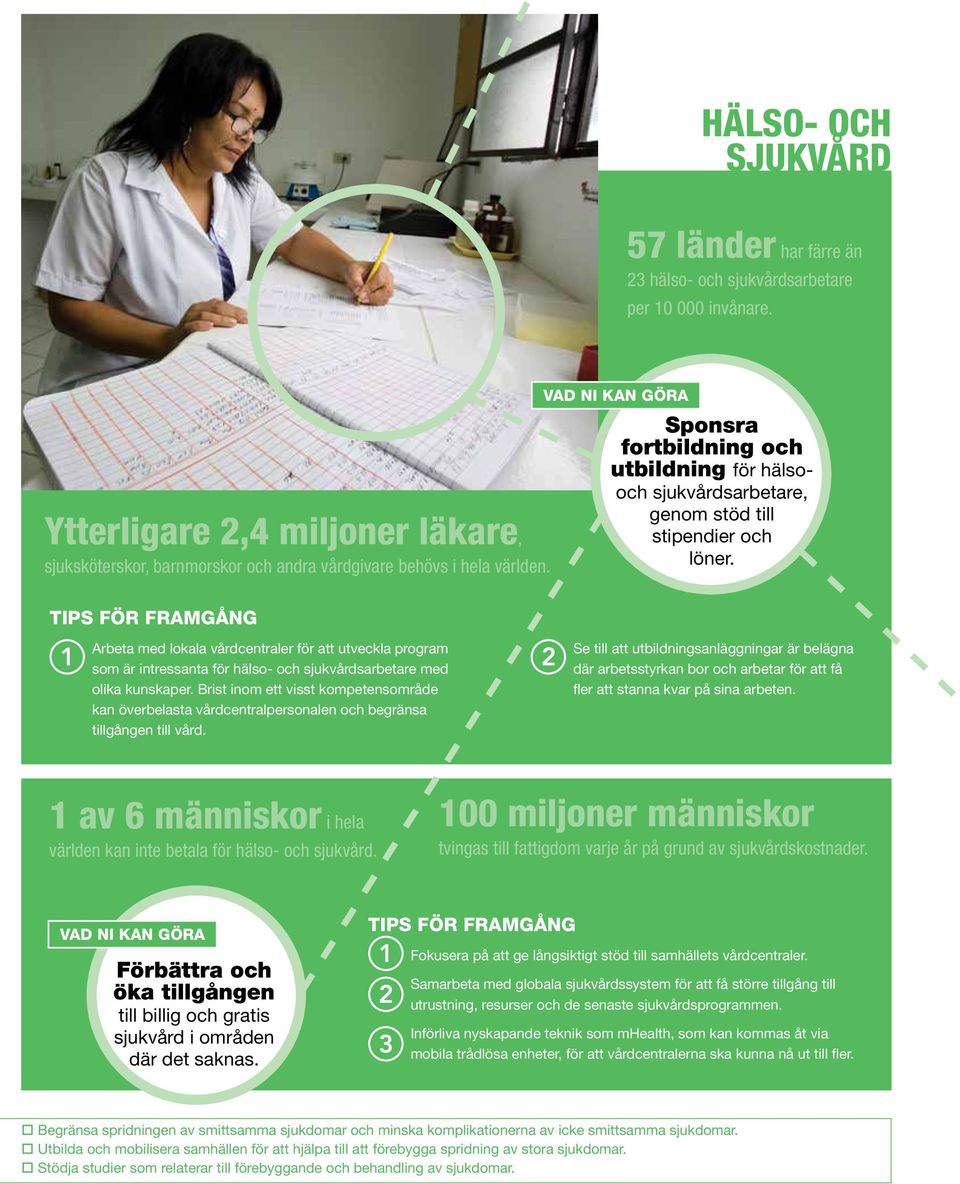 HÄLSO- OCH SJUKVÅRD

57 länder har färre än 23 hälso- och sjukvårdsarbetare per 10 000 invånare.

VAD NI KAN GÖRA

Sponsra fortbildning och utbildning för hälso- och sjukvårdsarbetare, genom stöd till stipendier och löner.

Ytterligare 2,4 miljoner läkare, sjuksköterskor, barnmorskor och andra vårdgivare behövs i hela världen.

TIPS FÖR FRAMGÅNG

1 Arbeta med lokala vårdcentraler för att utveckla program som är intressanta för hälso- och sjukvårdsarbetare med olika kunskaper. Brist inom ett visst kompetensområde kan överbelasta vårdcentralpersonalen och begränsa tillgången till vård.

2 Se till att utbildningsanläggningar är belägna där arbetsstyrkan bor och arbetar för att få fler att stanna kvar på sina arbeten.

1 av 6 människor i hela världen kan inte betala för hälso- och sjukvård.

100 miljoner människor tvingas till fattigdom varje år på grund av sjukvårdskostnader.

VAD NI KAN GÖRA

Förbättra och öka tillgången till billig och gratis sjukvård i områden där det saknas.

TIPS FÖR FRAMGÅNG

1 Fokusera på att ge långsiktigt stöd till samhällets vårdcentraler.

2 Samarbeta med globala sjukvårdssystem för att få större tillgång till utrustning, resurser och de senaste sjukvårdsprogrammen.

3 Införliva nyskapande teknik som mHealth, som kan kommas åt via mobila trådlösa enheter, för att vårdcentralerna ska kunna nå ut till fler.

☐ Begränsa spridningen av smittsamma sjukdomar och minska komplikationerna av icke smittsamma sjukdomar.
☐ Utbilda och mobilisera samhällen för att hjälpa till att förebygga spridning av stora sjukdomar.
☐ Stödja studier som relaterar till förebyggande och behandling av sjukdomar.